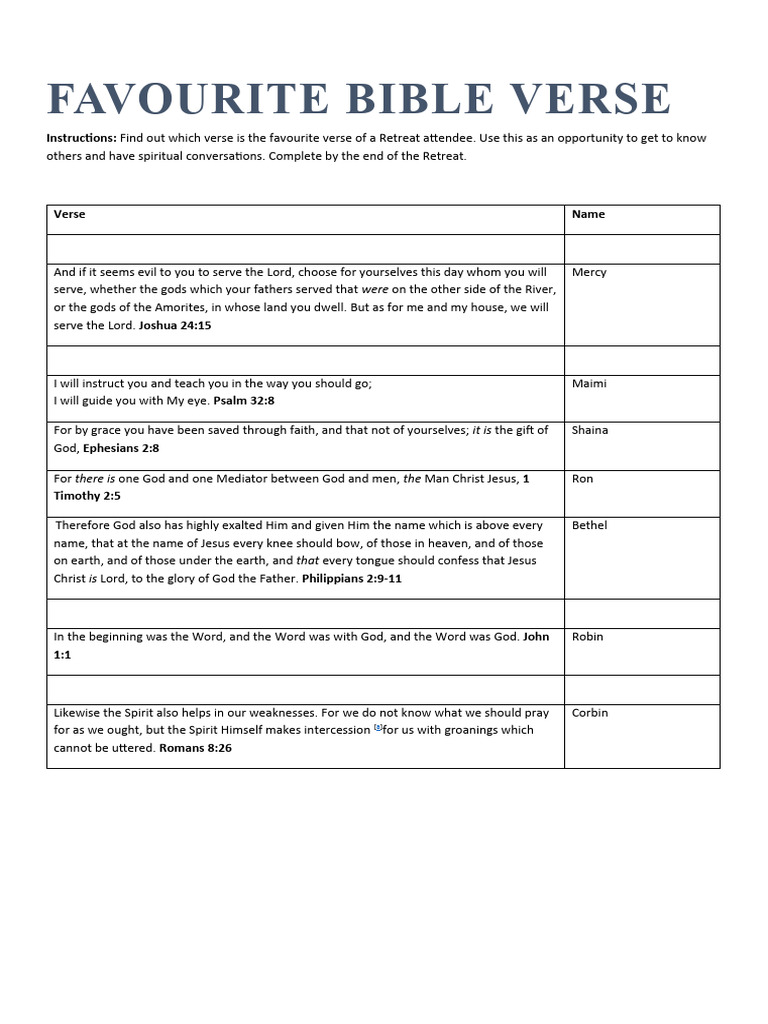 FAVOURITE BIBLE VERSE

Instructions: Find out which verse is the favourite verse of a Retreat attendee. Use this as an opportunity to get to know others and have spiritual conversations. Complete by the end of the Retreat.

| Verse | Name |
|---|---|
| | |
| And if it seems evil to you to serve the Lord, choose for yourselves this day whom you will serve, whether the gods which your fathers served that were on the other side of the River, or the gods of the Amorites, in whose land you dwell. But as for me and my house, we will serve the Lord. Joshua 24:15 | Mercy |
| | |
| I will instruct you and teach you in the way you should go; I will guide you with My eye. Psalm 32:8 | Maimi |
| For by grace you have been saved through faith, and that not of yourselves; it is the gift of God, Ephesians 2:8 | Shaina |
| For there is one God and one Mediator between God and men, the Man Christ Jesus, 1 Timothy 2:5 | Ron |
| Therefore God also has highly exalted Him and given Him the name which is above every name, that at the name of Jesus every knee should bow, of those in heaven, and of those on earth, and of those under the earth, and that every tongue should confess that Jesus Christ is Lord, to the glory of God the Father. Philippians 2:9-11 | Bethel |
| | |
| In the beginning was the Word, and the Word was with God, and the Word was God. John 1:1 | Robin |
| | |
| Likewise the Spirit also helps in our weaknesses. For we do not know what we should pray for as we ought, but the Spirit Himself makes intercession [a]for us with groanings which cannot be uttered. Romans 8:26 | Corbin |